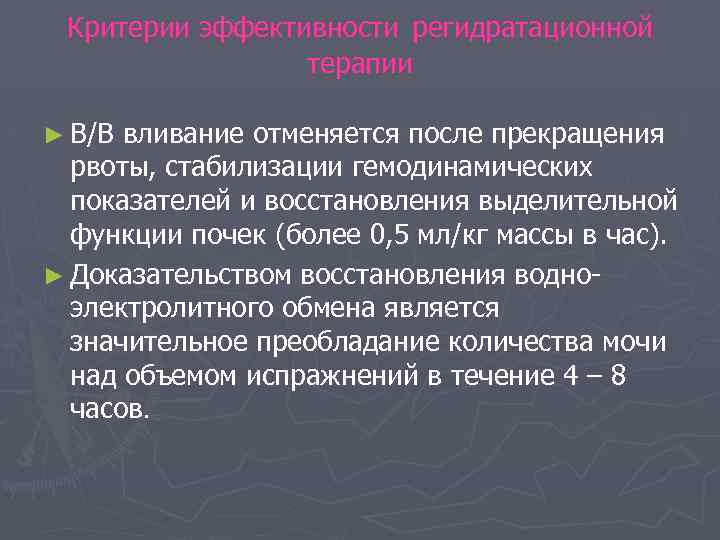 Критерии эффективности регидратационной терапии

► В/В вливание отменяется после прекращения рвоты, стабилизации гемодинамических показателей и восстановления выделительной функции почек (более 0,5 мл/кг массы в час).

► Доказательством восстановления водно-электролитного обмена является значительное преобладание количества мочи над объемом испражнений в течение 4 – 8 часов.